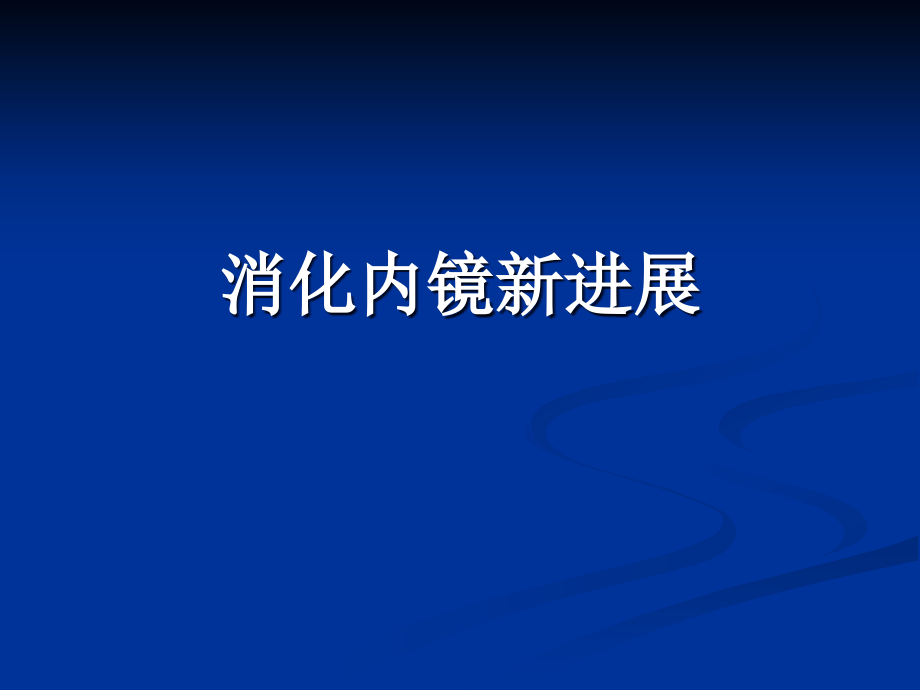 消化内镜新进展